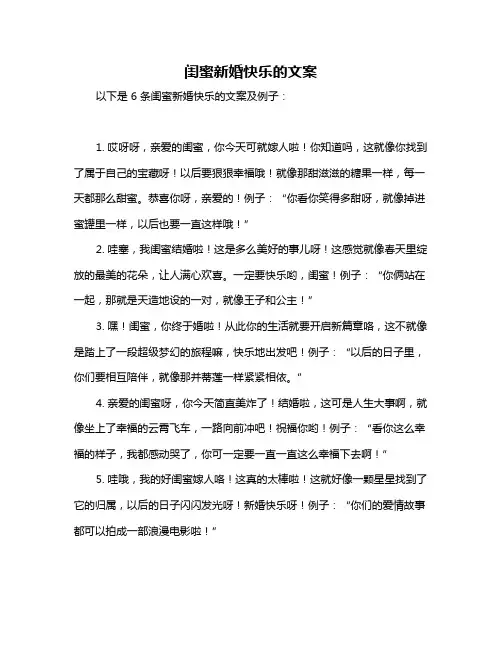 闺蜜新婚快乐的文案

以下是 6 条闺蜜新婚快乐的文案及例子：

1. 哎呀呀，亲爱的闺蜜，你今天可就嫁人啦！你知道吗，这就像你找到了属于自己的宝藏呀！以后要狠狠幸福哦！就像那甜滋滋的糖果一样，每一天都那么甜蜜。恭喜你呀，亲爱的！例子：“你看你笑得多甜呀，就像掉进蜜罐里一样，以后也要一直这样哦！”

2. 哇塞，我闺蜜结婚啦！这是多么美好的事儿呀！这感觉就像春天里绽放的最美的花朵，让人满心欢喜。一定要快乐哟，闺蜜！例子：“你俩站在一起，那就是天造地设的一对，就像王子和公主！”

3. 嘿！闺蜜，你终于婚啦！从此你的生活就要开启新篇章咯，这不就像是踏上了一段超级梦幻的旅程嘛，快乐地出发吧！例子：“以后的日子里，你们要相互陪伴，就像那并蒂莲一样紧紧相依。”

4. 亲爱的闺蜜呀，你今天简直美炸了！结婚啦，这可是人生大事啊，就像坐上了幸福的云霄飞车，一路向前冲吧！祝福你哟！例子：“看你这么幸福的样子，我都感动哭了，你可一定要一直一直这么幸福下去啊！”

5. 哇哦，我的好闺蜜嫁人咯！这真的太棒啦！这就好像一颗星星找到了它的归属，以后的日子闪闪发光呀！新婚快乐呀！例子：“你们的爱情故事都可以拍成一部浪漫电影啦！”